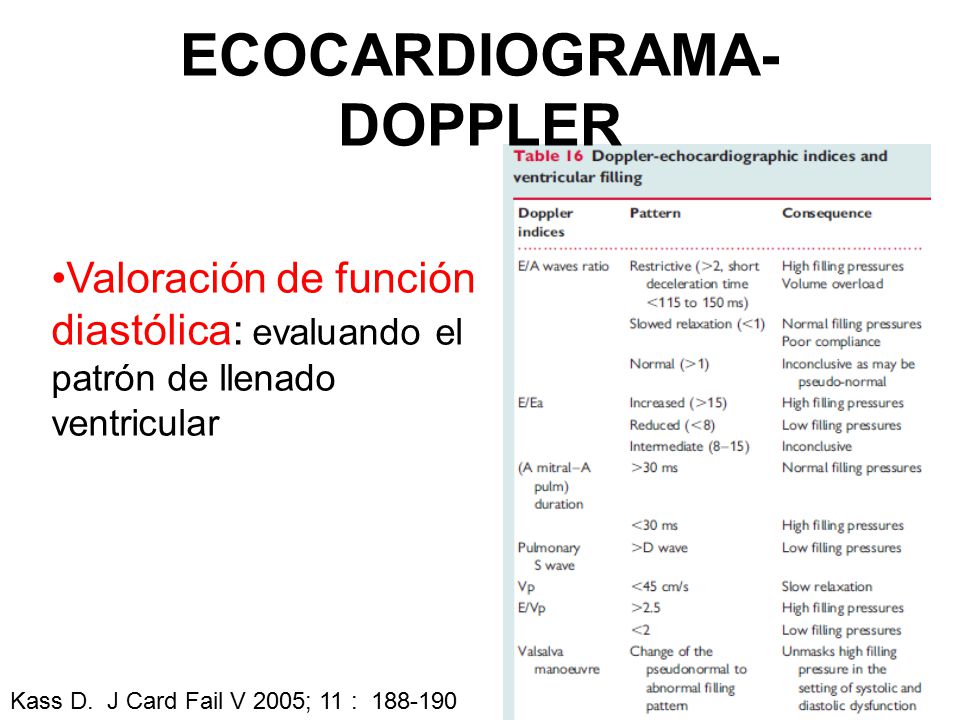 ECOCARDIOGRAMA-DOPPLER

•Valoración de función diastólica: evaluando el patrón de llenado ventricular

Table 16 Doppler-echocardiographic indices and ventricular filling

| Doppler indices | Pattern | Consequence |
|---|---|---|
| E/A waves ratio | Restrictive (>2, short deceleration time <115 to 150 ms) | High filling pressures Volume overload |
| | Slowed relaxation (<1) | Normal filling pressures Poor compliance |
| | Normal (>1) | Inconclusive as may be pseudo-normal |
| E/Ea | Increased (>15) | High filling pressures |
| | Reduced (<8) | Low filling pressures |
| | Intermediate (8–15) | Inconclusive |
| (A mitral–A pulm) duration | >30 ms | Normal filling pressures |
| | <30 ms | High filling pressures |
| Pulmonary S wave | >D wave | Low filling pressures |
| Vp | <45 cm/s | Slow relaxation |
| E/Vp | >2.5 | High filling pressures |
| | <2 | Low filling pressures |
| Valsalva manoeuvre | Change of the pseudonormal to abnormal filling pattern | Unmasks high filling pressure in the setting of systolic and diastolic dysfunction |

Kass D. J Card Fail V 2005; 11 : 188-190